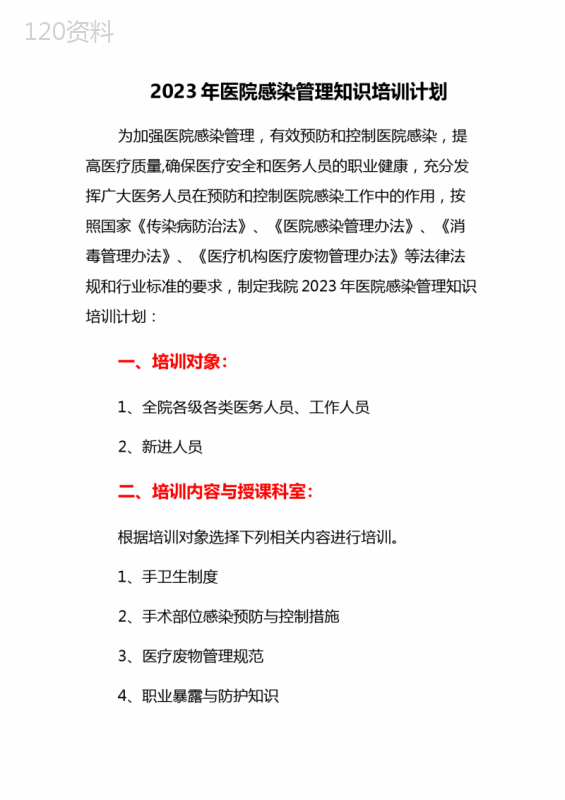 120资料

2023 年医院感染管理知识培训计划

为加强医院感染管理，有效预防和控制医院感染，提高医疗质量,确保医疗安全和医务人员的职业健康，充分发挥广大医务人员在预防和控制医院感染工作中的作用，按照国家《传染病防治法》、《医院感染管理办法》、《消毒管理办法》、《医疗机构医疗废物管理办法》等法律法规和行业标准的要求，制定我院 2023 年医院感染管理知识培训计划：

一、培训对象:

1、全院各级各类医务人员、工作人员

2、新进人员

二、培训内容与授课科室:

根据培训对象选择下列相关内容进行培训。

1、手卫生制度

2、手术部位感染预防与控制措施

3、医疗废物管理规范

4、职业暴露与防护知识